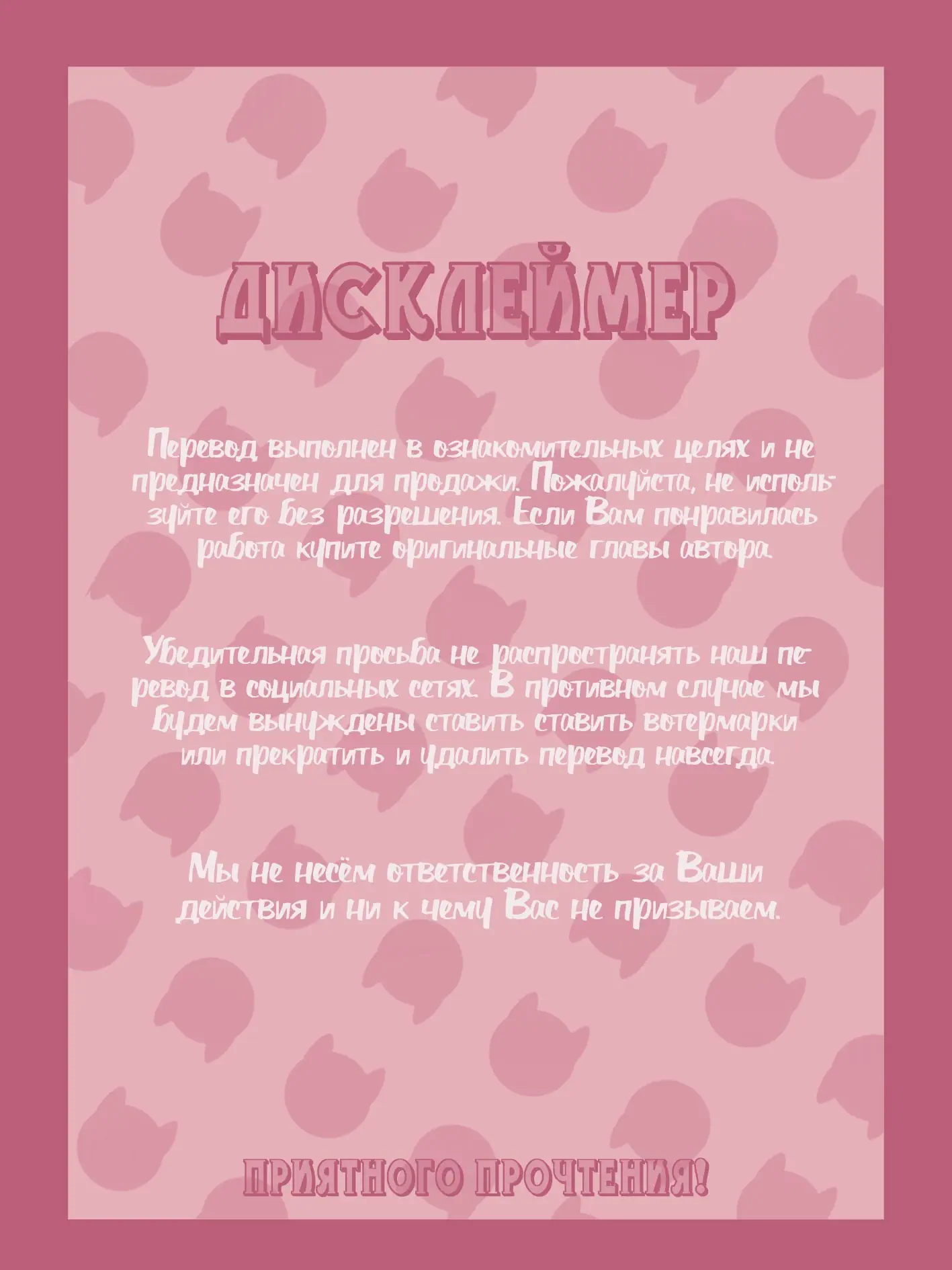 ДИСКЛЕЙМЕР

Перевод выполнен в ознакомительных целях и не предназначен для продажи. Пожалуйста, не используйте его без разрешения. Если Вам понравилась работа купите оригинальные главы автора.

Убедительная просьба не распространять наш перевод в социальных сетях. В противном случае мы будем вынуждены ставить ставить вотермарки или прекратить и удалить перевод навсегда.

Мы не несём ответственность за Ваши действия и ни к чему Вас не призываем.

ПРИЯТНОГО ПРОЧТЕНИЯ!